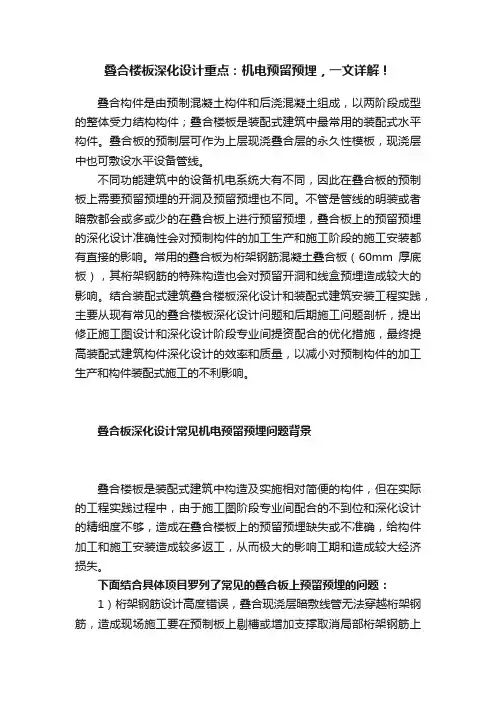 叠合楼板深化设计重点：机电预留预埋，一文详解！

叠合构件是由预制混凝土构件和后浇混凝土组成，以两阶段成型的整体受力结构构件；叠合楼板是装配式建筑中最常用的装配式水平构件。叠合板的预制层可作为上层现浇叠合层的永久性模板，现浇层中也可敷设水平设备管线。

不同功能建筑中的设备机电系统大有不同，因此在叠合板的预制板上需要预留预埋的开洞及预留预埋也不同。不管是管线的明装或者暗敷都会或多或少的在叠合板上进行预留预埋，叠合板上的预留预埋的深化设计准确性会对预制构件的加工生产和施工阶段的施工安装都有直接的影响。常用的叠合板为桁架钢筋混凝土叠合板（60mm 厚底板），其桁架钢筋的特殊构造也会对预留开洞和线盒预埋造成较大的影响。结合装配式建筑叠合楼板深化设计和装配式建筑安装工程实践，主要从现有常见的叠合楼板深化设计问题和后期施工问题剖析，提出修正施工图设计和深化设计阶段专业间提资配合的优化措施，最终提高装配式建筑构件深化设计的效率和质量，以减小对预制构件的加工生产和构件装配式施工的不利影响。

叠合板深化设计常见机电预留预埋问题背景

叠合楼板是装配式建筑中构造及实施相对简便的构件，但在实际的工程实践过程中，由于施工图阶段专业间配合的不到位和深化设计的精细度不够，造成在叠合楼板上的预留预埋缺失或不准确，给构件加工和施工安装造成较多返工，从而极大的影响工期和造成较大经济损失。

下面结合具体项目罗列了常见的叠合板上预留预埋的问题：

1）桁架钢筋设计高度错误，叠合现浇层暗敷线管无法穿越桁架钢筋，造成现场施工要在预制板上剔槽或增加支撑取消局部桁架钢筋上